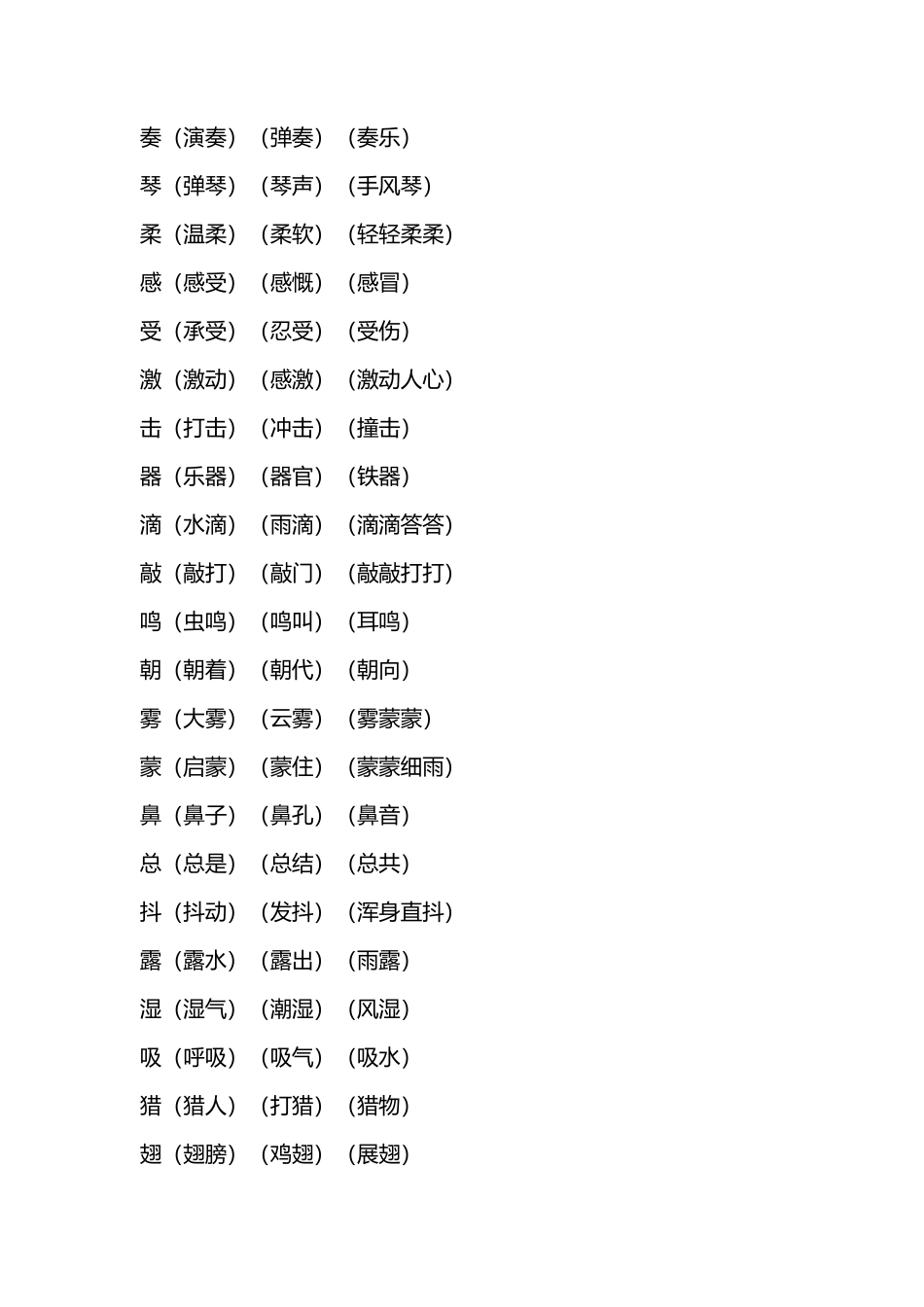 奏（演奏）（弹奏）（奏乐）

琴（弹琴）（琴声）（手风琴）

柔（温柔）（柔软）（轻轻柔柔）

感（感受）（感慨）（感冒）

受（承受）（忍受）（受伤）

激（激动）（感激）（激动人心）

击（打击）（冲击）（撞击）

器（乐器）（器官）（铁器）

滴（水滴）（雨滴）（滴滴答答）

敲（敲打）（敲门）（敲敲打打）

鸣（虫鸣）（鸣叫）（耳鸣）

朝（朝着）（朝代）（朝向）

雾（大雾）（云雾）（雾蒙蒙）

蒙（启蒙）（蒙住）（蒙蒙细雨）

鼻（鼻子）（鼻孔）（鼻音）

总（总是）（总结）（总共）

抖（抖动）（发抖）（浑身直抖）

露（露水）（露出）（雨露）

湿（湿气）（潮湿）（风湿）

吸（呼吸）（吸气）（吸水）

猎（猎人）（打猎）（猎物）

翅（翅膀）（鸡翅）（展翅）